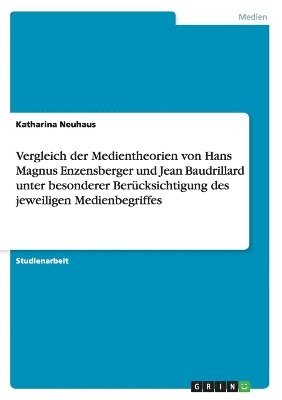 Medien

Katharina Neuhaus

Vergleich der Medientheorien von Hans Magnus Enzensberger und Jean Baudrillard unter besonderer Berücksichtigung des jeweiligen Medienbegriffes

Studienarbeit

GRIN